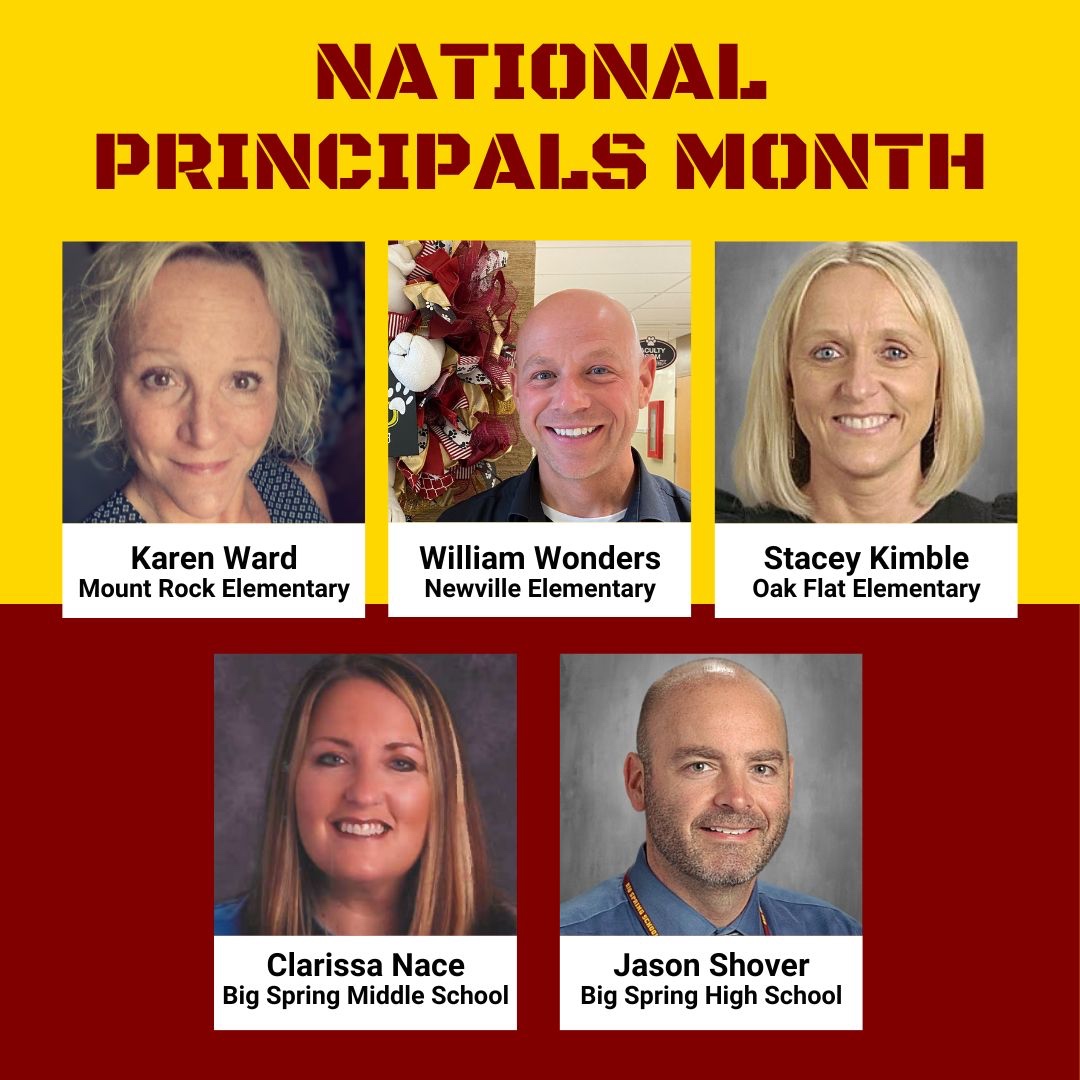 NATIONAL PRINCIPALS MONTH

Karen Ward
Mount Rock Elementary

William Wonders
Newville Elementary

Stacey Kimble
Oak Flat Elementary

Clarissa Nace
Big Spring Middle School

Jason Shover
Big Spring High School